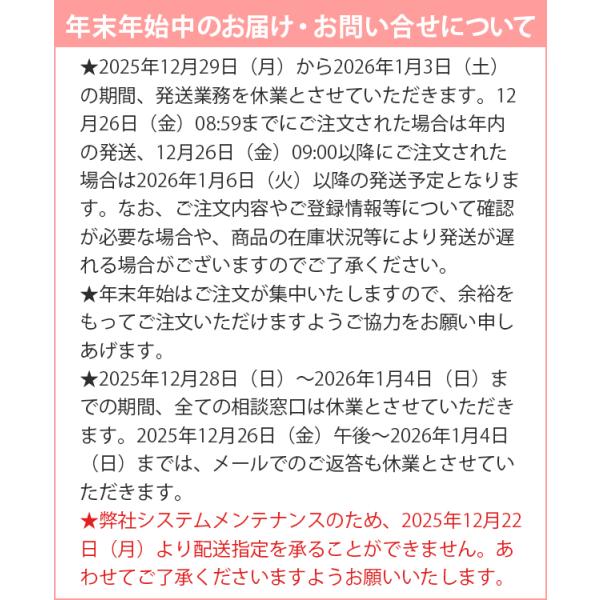 年末年始中のお届け・お問い合せについて

★2025年12月29日（月）から2026年1月3日（土）の期間、発送業務を休業とさせていただきます。12月26日（金）08:59までにご注文された場合は年内の発送、12月26日（金）09:00以降にご注文された場合は2026年1月6日（火）以降の発送予定となります。なお、ご注文内容やご登録情報等について確認が必要な場合や、商品の在庫状況等により発送が遅れる場合がございますのでご了承ください。

★年末年始はご注文が集中いたしますので、余裕をもってご注文いただけますようご協力をお願い申しあげます。

★2025年12月28日（日）～2026年1月4日（日）までの期間、全ての相談窓口は休業とさせていただきます。2025年12月26日（金）午後～2026年1月4日（日）までは、メールでのご返答も休業とさせていただきます。

★弊社システムメンテナンスのため、2025年12月22日（月）より配送指定を承ることができません。あわせてご了承くださいますようお願いいたします。